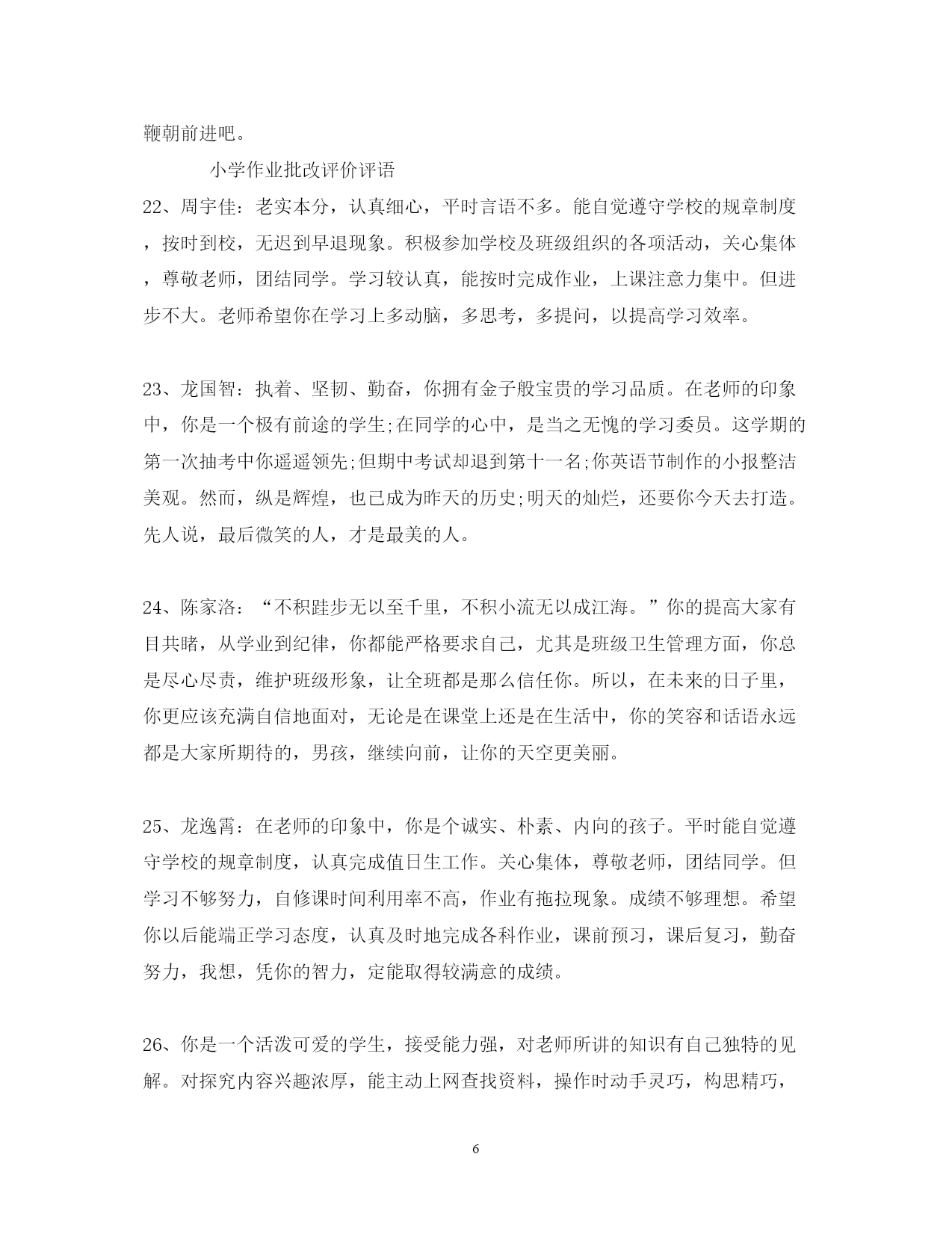 鞭朝前进吧。

小学作业批改评价评语

22、周宇佳：老实本分，认真细心，平时言语不多。能自觉遵守学校的规章制度，按时到校，无迟到早退现象。积极参加学校及班级组织的各项活动，关心集体，尊敬老师，团结同学。学习较认真，能按时完成作业，上课注意力集中。但进步不大。老师希望你在学习上多动脑，多思考，多提问，以提高学习效率。

23、龙国智：执着、坚韧、勤奋，你拥有金子般宝贵的学习品质。在老师的印象中，你是一个极有前途的学生;在同学的心中，是当之无愧的学习委员。这学期的第一次抽考中你遥遥领先;但期中考试却退到第十一名;你英语节制作的小报整洁美观。然而，纵是辉煌，也已成为昨天的历史;明天的灿烂，还要你今天去打造。先人说，最后微笑的人，才是最美的人。

24、陈家洛：“不积跬步无以至千里，不积小流无以成江海。”你的提高大家有目共睹，从学业到纪律，你都能严格要求自己，尤其是班级卫生管理方面，你总是尽心尽责，维护班级形象，让全班都是那么信任你。所以，在未来的日子里，你更应该充满自信地面对，无论是在课堂上还是在生活中，你的笑容和话语永远都是大家所期待的，男孩，继续向前，让你的天空更美丽。

25、龙逸霄：在老师的印象中，你是个诚实、朴素、内向的孩子。平时能自觉遵守学校的规章制度，认真完成值日生工作。关心集体，尊敬老师，团结同学。但学习不够努力，自修课时间利用率不高，作业有拖拉现象。成绩不够理想。希望你以后能端正学习态度，认真及时地完成各科作业，课前预习，课后复习，勤奋努力，我想，凭你的智力，定能取得较满意的成绩。

26、你是一个活泼可爱的学生，接受能力强，对老师所讲的知识有自己独特的见解。对探究内容兴趣浓厚，能主动上网查找资料，操作时动手灵巧，构思精巧，

6